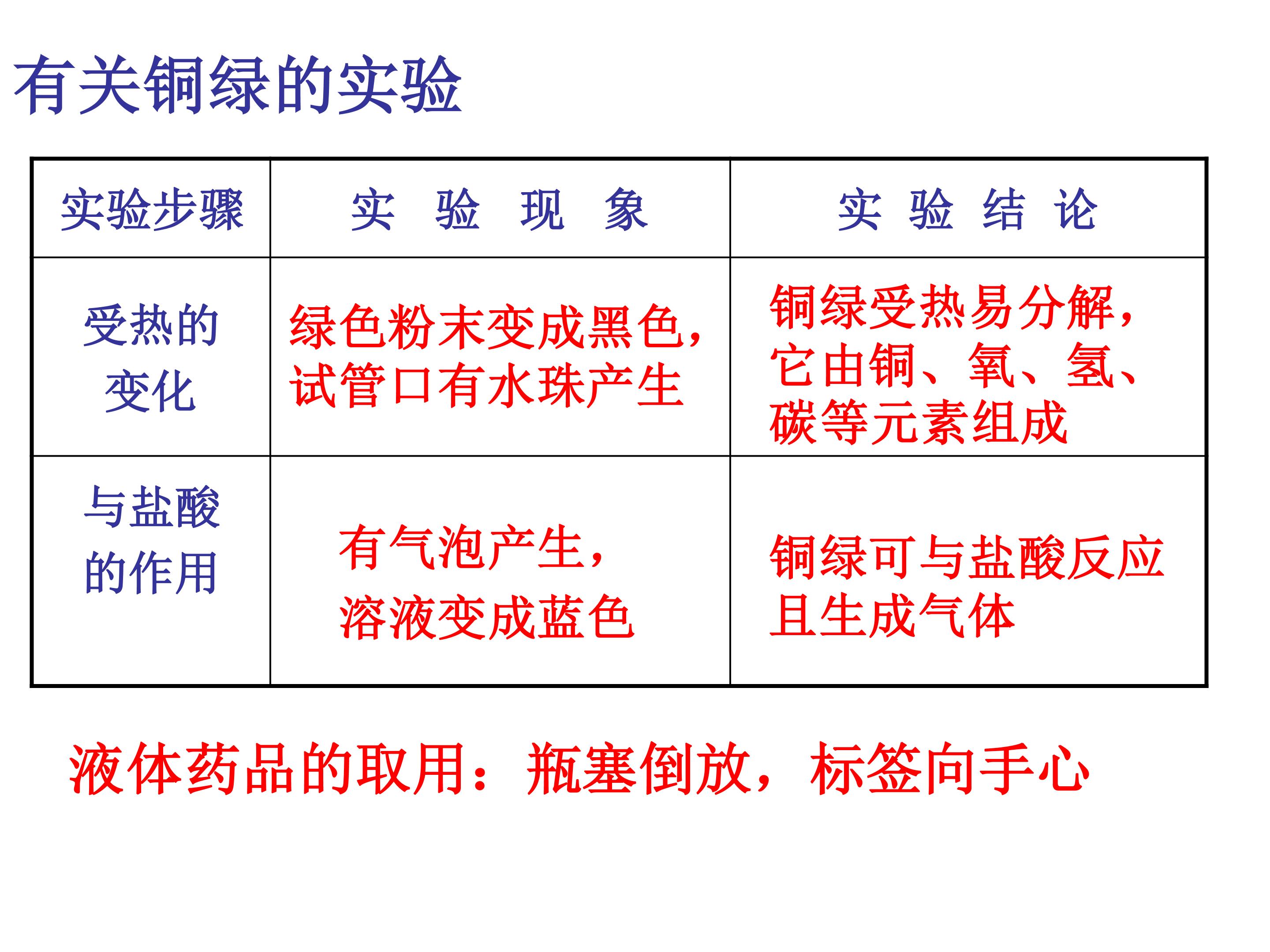 有关铜绿的实验

| 实验步骤 | 实 验 现 象 | 实 验 结 论 |
|---|---|---|
| 受热的变化 | 绿色粉末变成黑色，试管口有水珠产生 | 铜绿受热易分解，它由铜、氧、氢、碳等元素组成 |
| 与盐酸的作用 | 有气泡产生，溶液变成蓝色 | 铜绿可与盐酸反应且生成气体 |

液体药品的取用：瓶塞倒放，标签向手心